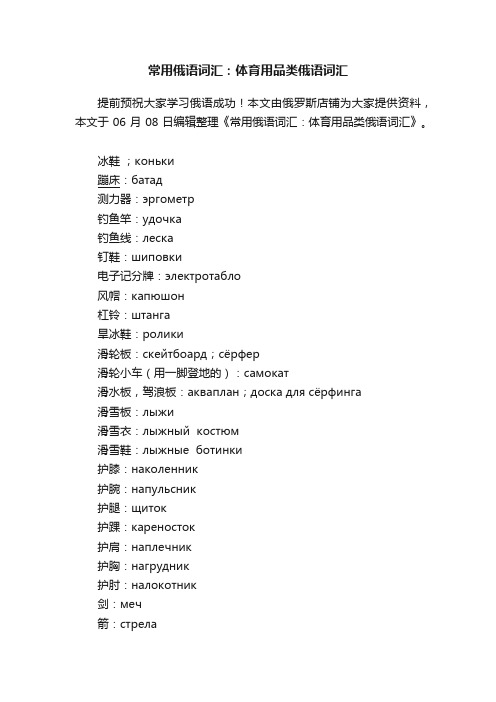 常用俄语词汇：体育用品类俄语词汇

提前预祝大家学习俄语成功！本文由俄罗斯店铺为大家提供资料，本文于 06 月 08 日编辑整理《常用俄语词汇：体育用品类俄语词汇》。

冰鞋 ；коньки
蹦床：батад
测力器：эргометр
钓鱼竿：удочка
钓鱼线：леска
钉鞋：шиповки
电子记分牌：электротабло
风帽：капюшон
杠铃：штанга
旱冰鞋：ролики
滑轮板：скейтбоард；сёрфер
滑轮小车（用一脚蹬地的）：самокат
滑水板，驾浪板：акваплан；доска для сёрфинга
滑雪板：лыжи
滑雪衣：лыжный костюм
滑雪鞋：лыжные ботинки
护膝：наколенник
护腕：напульсник
护腿：щиток
护踝：кареносток
护肩：наплечник
护胸：нагрудник
护肘：налокотник
剑：меч
箭：стрела